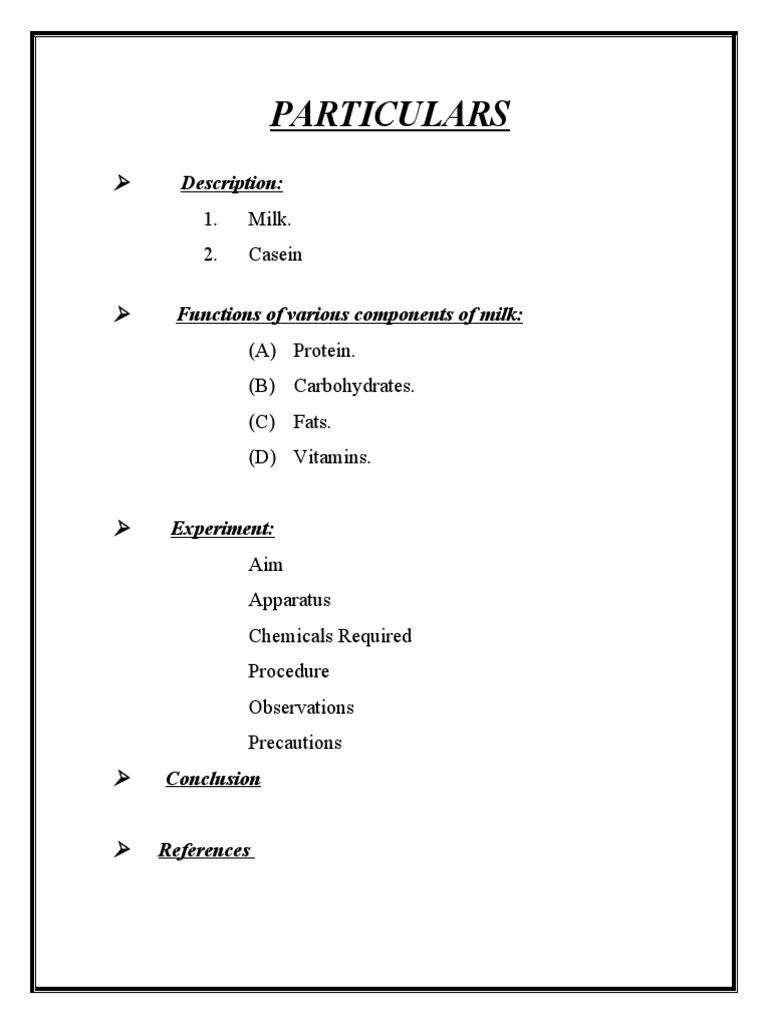 PARTICULARS

➢ Description:

1. Milk.

2. Casein

➢ Functions of various components of milk:

(A) Protein.

(B) Carbohydrates.

(C) Fats.

(D) Vitamins.

➢ Experiment:

Aim

Apparatus

Chemicals Required

Procedure

Observations

Precautions

➢ Conclusion

➢ References